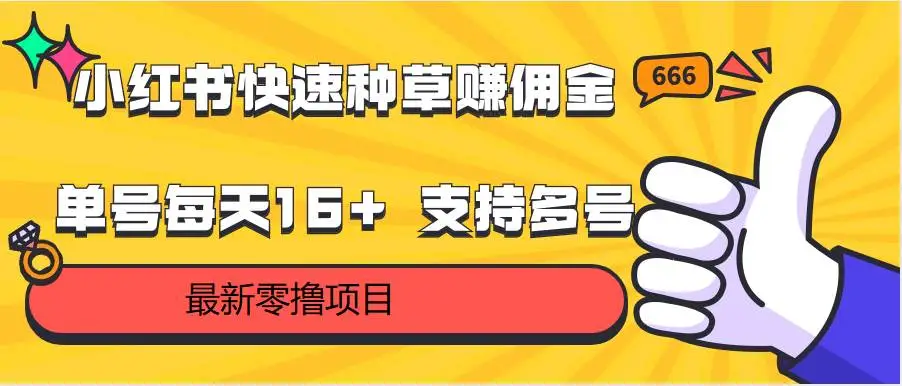 小红书快速种草赚佣金

666

单号每天16+ 支持多号

最新零撸项目